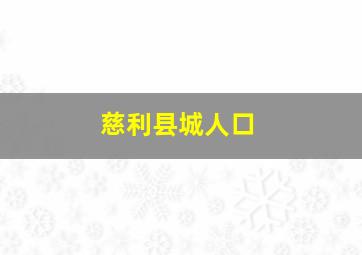 慈利县城人口